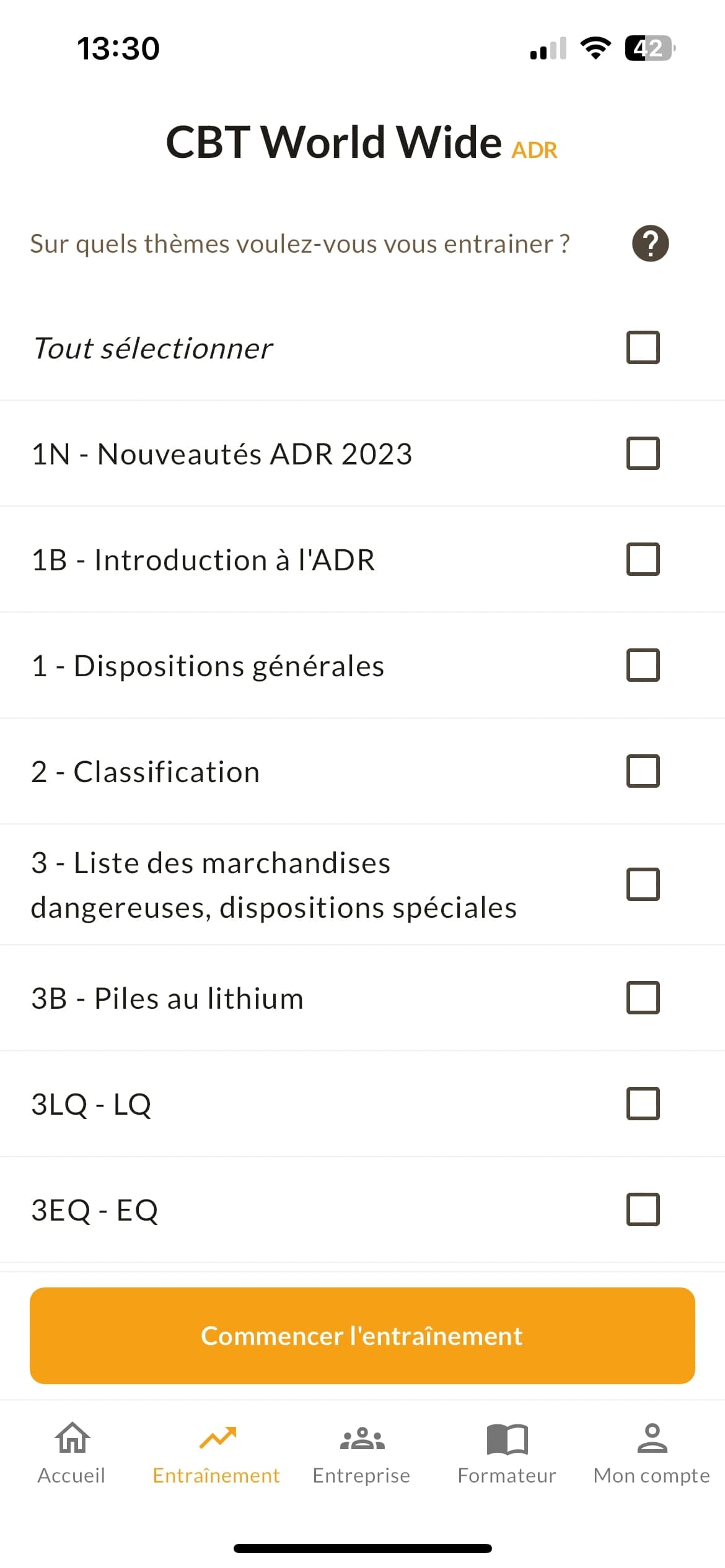 13:30

42

CBT World Wide ADR

Sur quels thèmes voulez-vous vous entrainer ?

?

Tout sélectionner

1N - Nouveautés ADR 2023

1B - Introduction à l'ADR

1 - Dispositions générales

2 - Classification

3 - Liste des marchandises dangereuses, dispositions spéciales

3B - Piles au lithium

3LQ - LQ

3EQ - EQ

Commencer l'entraînement

Accueil

Entraînement

Entreprise

Formateur

Mon compte